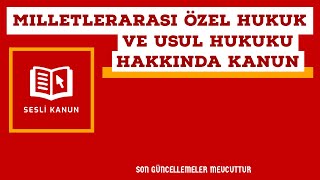 MILLETLERARASI ÖZEL HUKUK VE USUL HUKUKU HAKKINDA KANUN

SESLİ KANUN

SON GÜNCELLEMELER MEVCUTTUR